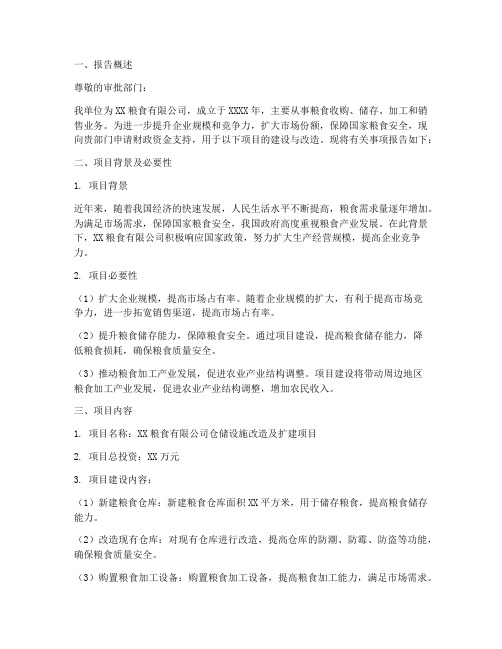 一、报告概述

尊敬的审批部门：

我单位为XX粮食有限公司，成立于XXXX年，主要从事粮食收购、储存、加工和销售业务。为进一步提升企业规模和竞争力，扩大市场份额，保障国家粮食安全，现向贵部门申请财政资金支持，用于以下项目的建设与改造。现将有关事项报告如下：

二、项目背景及必要性

1. 项目背景

近年来，随着我国经济的快速发展，人民生活水平不断提高，粮食需求量逐年增加。为满足市场需求，保障国家粮食安全，我国政府高度重视粮食产业发展。在此背景下，XX粮食有限公司积极响应国家政策，努力扩大生产经营规模，提高企业竞争力。

2. 项目必要性

（1）扩大企业规模，提高市场占有率。随着企业规模的扩大，有利于提高市场竞争力，进一步拓宽销售渠道，提高市场占有率。

（2）提升粮食储存能力，保障粮食安全。通过项目建设，提高粮食储存能力，降低粮食损耗，确保粮食质量安全。

（3）推动粮食加工产业发展，促进农业产业结构调整。项目建设将带动周边地区粮食加工产业发展，促进农业产业结构调整，增加农民收入。

三、项目内容

1. 项目名称：XX粮食有限公司仓储设施改造及扩建项目

2. 项目总投资：XX万元

3. 项目建设内容：

（1）新建粮食仓库：新建粮食仓库面积XX平方米，用于储存粮食，提高粮食储存能力。

（2）改造现有仓库：对现有仓库进行改造，提高仓库的防潮、防霉、防盗等功能，确保粮食质量安全。

（3）购置粮食加工设备：购置粮食加工设备，提高粮食加工能力，满足市场需求。